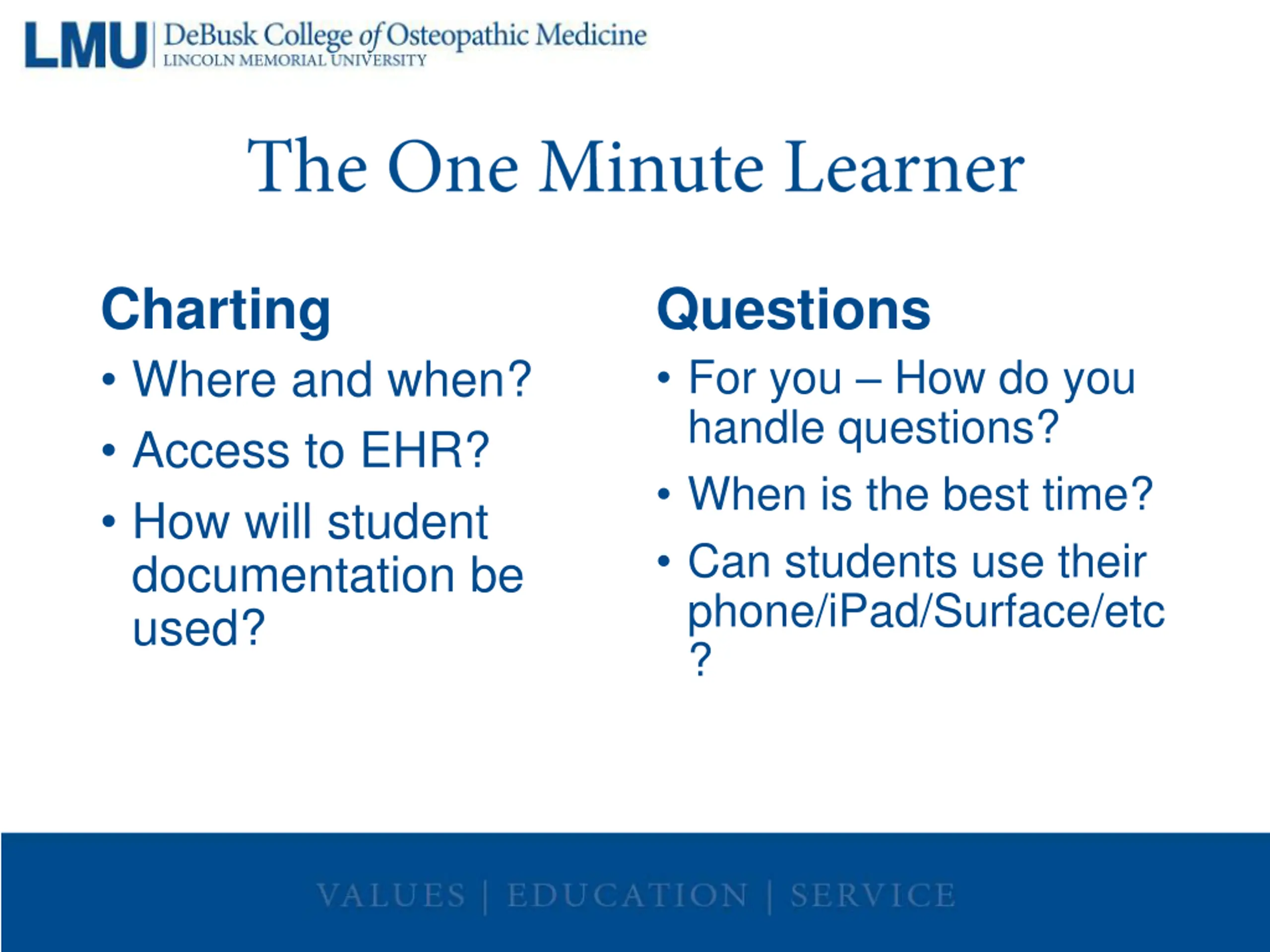 LMU | DeBusk College of Osteopathic Medicine
LINCOLN MEMORIAL UNIVERSITY

The One Minute Learner

Charting
• Where and when?
• Access to EHR?
• How will student documentation be used?

Questions
• For you – How do you handle questions?
• When is the best time?
• Can students use their phone/iPad/Surface/etc ?

VALUES | EDUCATION | SERVICE